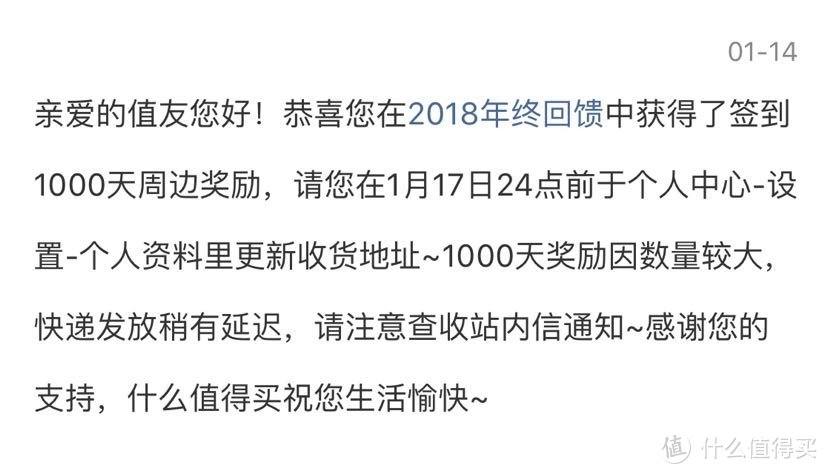 01-14

亲爱的值友您好！恭喜您在2018年终回馈中获得了签到1000天周边奖励，请您在1月17日24点前于个人中心-设置-个人资料里更新收货地址~1000天奖励因数量较大，快递发放稍有延迟，请注意查收站内信通知~感谢您的支持，什么值得买祝您生活愉快~

值 什么值得买